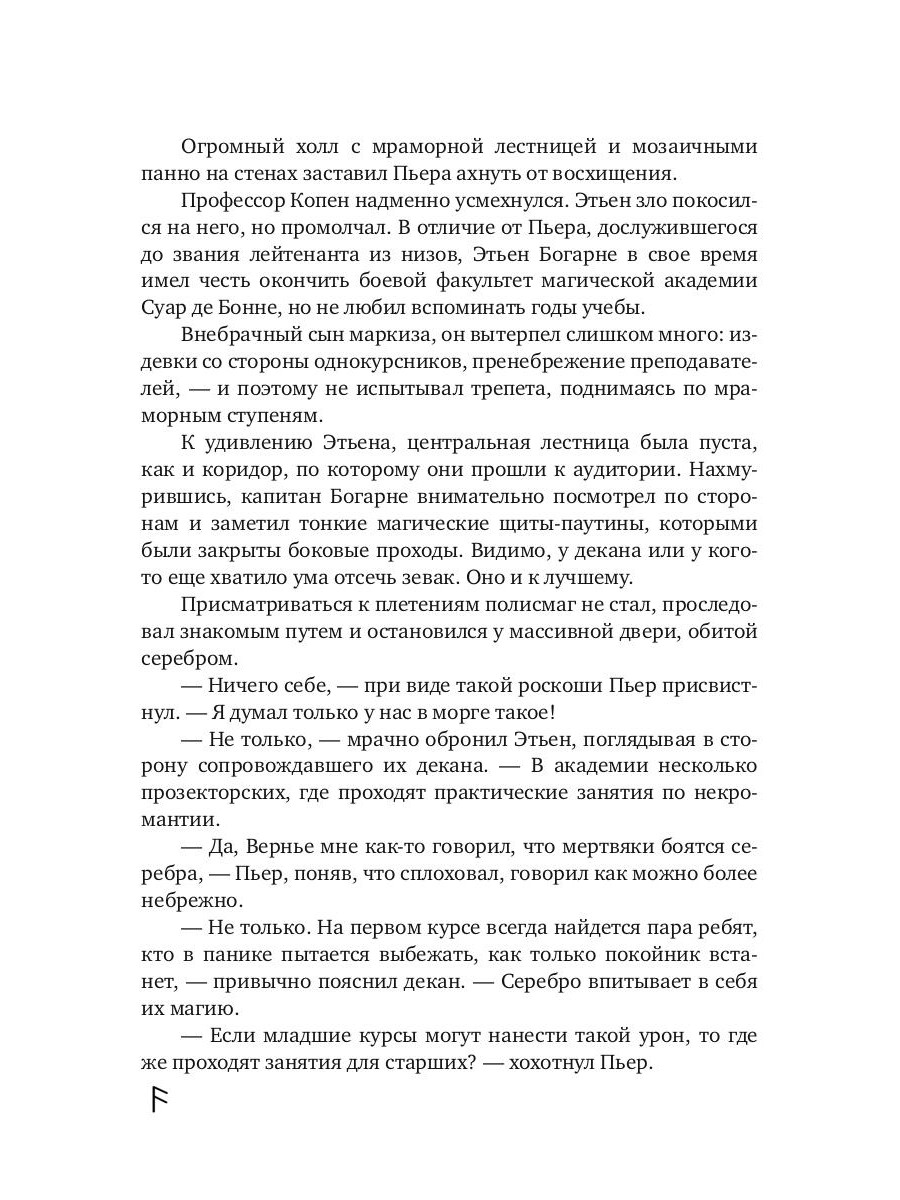 Огромный холл с мраморной лестницей и мозаичными панно на стенах заставил Пьера ахнуть от восхищения.

Профессор Копен надменно усмехнулся. Этьен зло покосился на него, но промолчал. В отличие от Пьера, дослужившегося до звания лейтенанта из низов, Этьен Богарне в свое время имел честь окончить боевой факультет магической академии Суар де Бонне, но не любил вспоминать годы учебы.

Внебрачный сын маркиза, он вытерпел слишком много: издевки со стороны однокурсников, пренебрежение преподавателей, — и поэтому не испытывал трепета, поднимаясь по мраморным ступеням.

К удивлению Этьена, центральная лестница была пуста, как и коридор, по которому они прошли к аудитории. Нахмурившись, капитан Богарне внимательно посмотрел по сторонам и заметил тонкие магические щиты-паутины, которыми были закрыты боковые проходы. Видимо, у декана или у кого-то еще хватило ума отсечь зевак. Оно и к лучшему.

Присматриваться к плетениям полисмаг не стал, проследовал знакомым путем и остановился у массивной двери, обитой серебром.

— Ничего себе, — при виде такой роскоши Пьер присвистнул. — Я думал только у нас в морге такое!

— Не только, — мрачно обронил Этьен, поглядывая в сторону сопровождавшего их декана. — В академии несколько прозекторских, где проходят практические занятия по некромантии.

— Да, Вернье мне как-то говорил, что мертвяки боятся серебра, — Пьер, поняв, что сплоховал, говорил как можно более небрежно.

— Не только. На первом курсе всегда найдется пара ребят, кто в панике пытается выбежать, как только покойник встанет, — привычно пояснил декан. — Серебро впитывает в себя их магию.

— Если младшие курсы могут нанести такой урон, то где же проходят занятия для старших? — хохотнул Пьер.